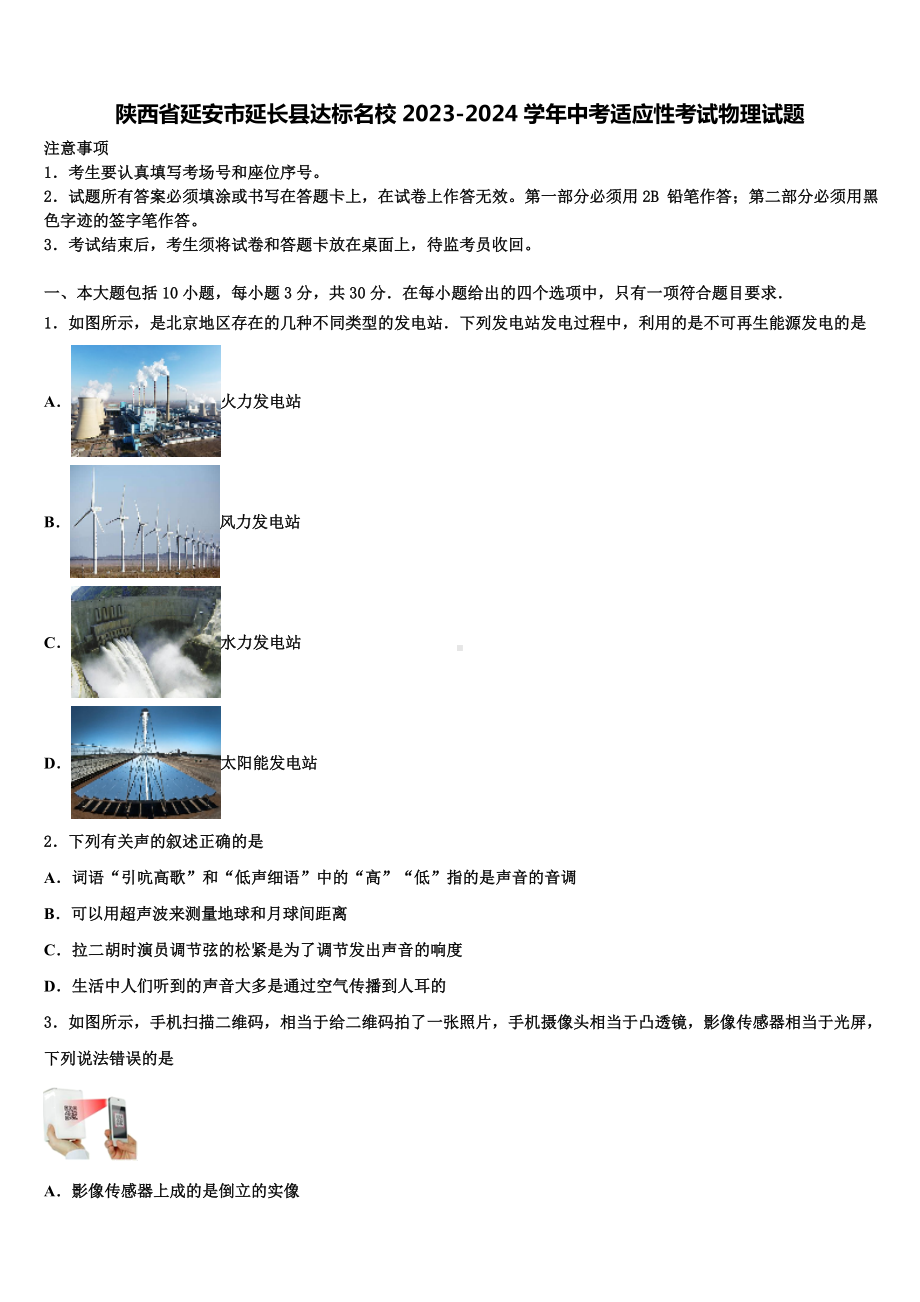 陕西省延安市延长县达标名校 2023-2024 学年中考适应性考试物理试题

注意事项
1．考生要认真填写考场号和座位序号。
2．试题所有答案必须填涂或书写在答题卡上，在试卷上作答无效。第一部分必须用 2B 铅笔作答；第二部分必须用黑色字迹的签字笔作答。
3．考试结束后，考生须将试卷和答题卡放在桌面上，待监考员收回。

一、本大题包括 10 小题，每小题 3 分，共 30 分．在每小题给出的四个选项中，只有一项符合题目要求．
1．如图所示，是北京地区存在的几种不同类型的发电站．下列发电站发电过程中，利用的是不可再生能源发电的是

A．火力发电站

B．风力发电站

C．水力发电站

D．太阳能发电站

2．下列有关声的叙述正确的是
A．词语“引吭高歌”和“低声细语”中的“高”“低”指的是声音的音调
B．可以用超声波来测量地球和月球间距离
C．拉二胡时演员调节弦的松紧是为了调节发出声音的响度
D．生活中人们听到的声音大多是通过空气传播到人耳的
3．如图所示，手机扫描二维码，相当于给二维码拍了一张照片，手机摄像头相当于凸透镜，影像传感器相当于光屏，下列说法错误的是

A．影像传感器上成的是倒立的实像